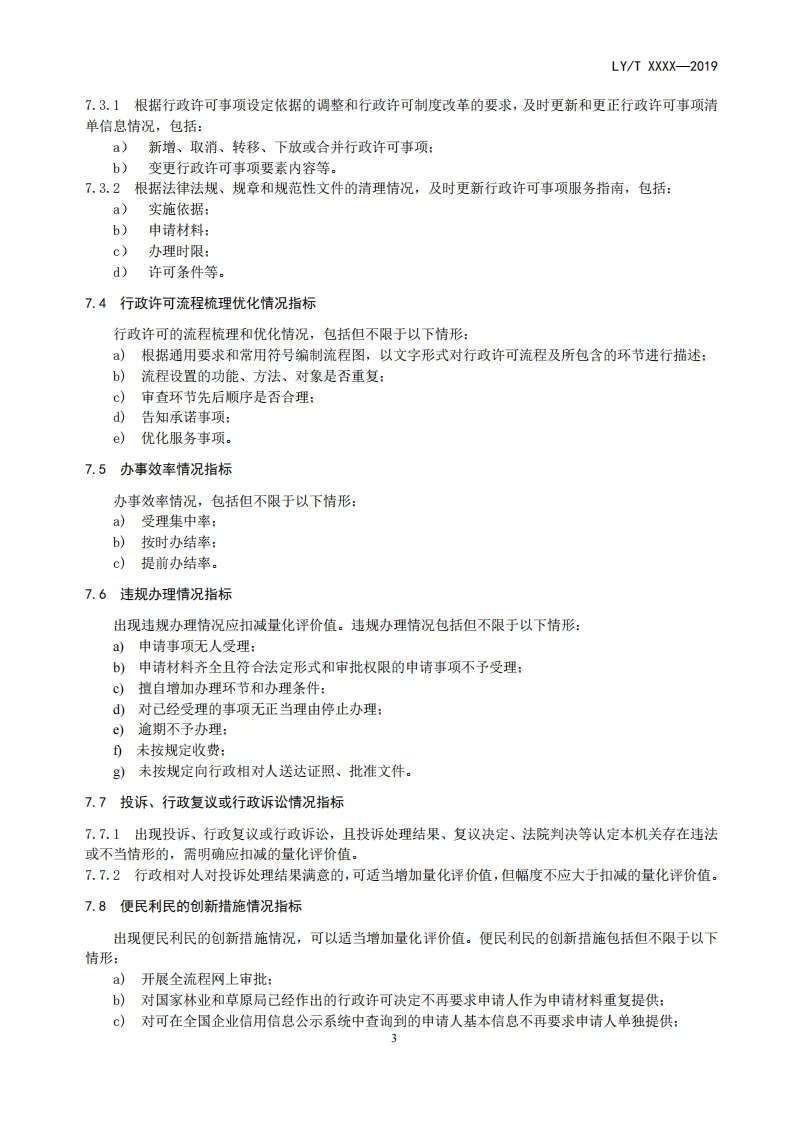 LY/T XXXX—2019

7.3.1 根据行政许可事项设定依据的调整和行政许可制度改革的要求，及时更新和更正行政许可事项清单信息情况，包括：

a） 新增、取消、转移、下放或合并行政许可事项；

b） 变更行政许可事项要素内容等。

7.3.2 根据法律法规、规章和规范性文件的清理情况，及时更新行政许可事项服务指南，包括：

a） 实施依据；

b） 申请材料；

c） 办理时限；

d） 许可条件等。

7.4 行政许可流程梳理优化情况指标

行政许可的流程梳理和优化情况，包括但不限于以下情形：

a) 根据通用要求和常用符号编制流程图，以文字形式对行政许可流程及所包含的环节进行描述；

b) 流程设置的功能、方法、对象是否重复；

c) 审查环节先后顺序是否合理；

d) 告知承诺事项；

e) 优化服务事项。

7.5 办事效率情况指标

办事效率情况，包括但不限于以下情形：

a) 受理集中率；

b) 按时办结率；

c) 提前办结率。

7.6 违规办理情况指标

出现违规办理情况应扣减量化评价值。违规办理情况包括但不限于以下情形：

a) 申请事项无人受理；

b) 申请材料齐全且符合法定形式和审批权限的申请事项不予受理；

c) 擅自增加办理环节和办理条件；

d) 对已经受理的事项无正当理由停止办理；

e) 逾期不予办理；

f) 未按规定收费；

g) 未按规定向行政相对人送达证照、批准文件。

7.7 投诉、行政复议或行政诉讼情况指标

7.7.1 出现投诉、行政复议或行政诉讼，且投诉处理结果、复议决定、法院判决等认定本机关存在违法或不当情形的，需明确应扣减的量化评价值。

7.7.2 行政相对人对投诉处理结果满意的，可适当增加量化评价值，但幅度不应大于扣减的量化评价值。

7.8 便民利民的创新措施情况指标

出现便民利民的创新措施情况，可以适当增加量化评价值。便民利民的创新措施包括但不限于以下情形：

a) 开展全流程网上审批；

b) 对国家林业和草原局已经作出的行政许可决定不再要求申请人作为申请材料重复提供；

c) 对可在全国企业信用信息公示系统中查询到的申请人基本信息不再要求申请人单独提供；

3